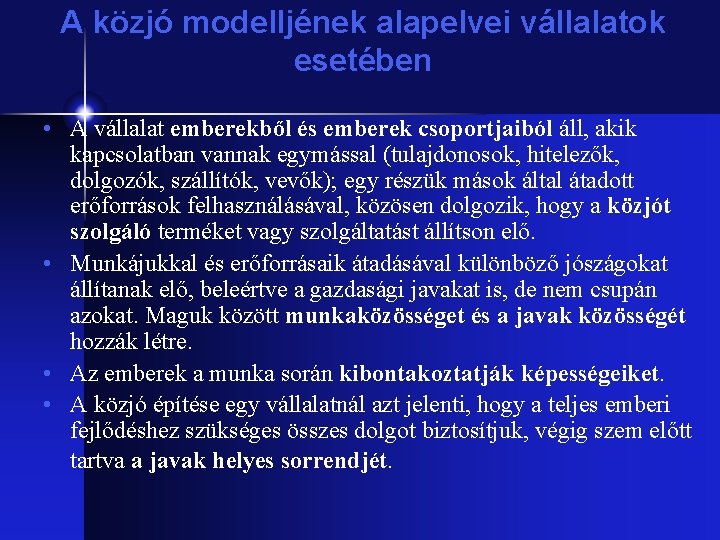 A közjó modelljének alapelvei vállalatok esetében

• A vállalat emberekből és emberek csoportjaiból áll, akik kapcsolatban vannak egymással (tulajdonosok, hitelezők, dolgozók, szállítók, vevők); egy részük mások által átadott erőforrások felhasználásával, közösen dolgozik, hogy a közjót szolgáló terméket vagy szolgáltatást állítson elő.
• Munkájukkal és erőforrásaik átadásával különböző jószágokat állítanak elő, beleértve a gazdasági javakat is, de nem csupán azokat. Maguk között munkaközösséget és a javak közösségét hozzák létre.
• Az emberek a munka során kibontakoztatják képességeiket.
• A közjó építése egy vállalatnál azt jelenti, hogy a teljes emberi fejlődéshez szükséges összes dolgot biztosítjuk, végig szem előtt tartva a javak helyes sorrendjét.